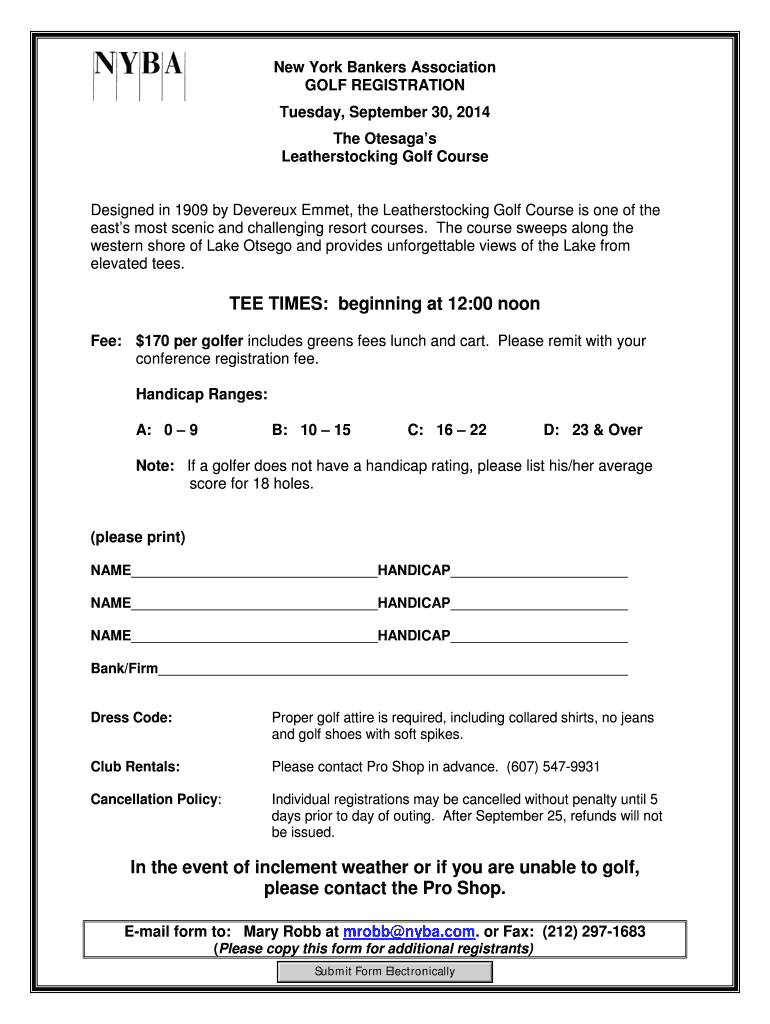 NYBA

New York Bankers Association
GOLF REGISTRATION

Tuesday, September 30, 2014

The Otesaga's
Leatherstocking Golf Course

Designed in 1909 by Devereux Emmet, the Leatherstocking Golf Course is one of the east's most scenic and challenging resort courses. The course sweeps along the western shore of Lake Otsego and provides unforgettable views of the Lake from elevated tees.

TEE TIMES: beginning at 12:00 noon

Fee: $170 per golfer includes greens fees lunch and cart. Please remit with your conference registration fee.

Handicap Ranges:

A: 0 – 9 B: 10 – 15 C: 16 – 22 D: 23 & Over

Note: If a golfer does not have a handicap rating, please list his/her average score for 18 holes.

(please print)

NAME________________________________HANDICAP_______________________

NAME________________________________HANDICAP_______________________

NAME________________________________HANDICAP_______________________

Bank/Firm_____________________________________________________________

Dress Code: Proper golf attire is required, including collared shirts, no jeans and golf shoes with soft spikes.

Club Rentals: Please contact Pro Shop in advance. (607) 547-9931

Cancellation Policy: Individual registrations may be cancelled without penalty until 5 days prior to day of outing. After September 25, refunds will not be issued.

In the event of inclement weather or if you are unable to golf, please contact the Pro Shop.

E-mail form to: Mary Robb at mrobb@nyba.com. or Fax: (212) 297-1683
(Please copy this form for additional registrants)

Submit Form Electronically